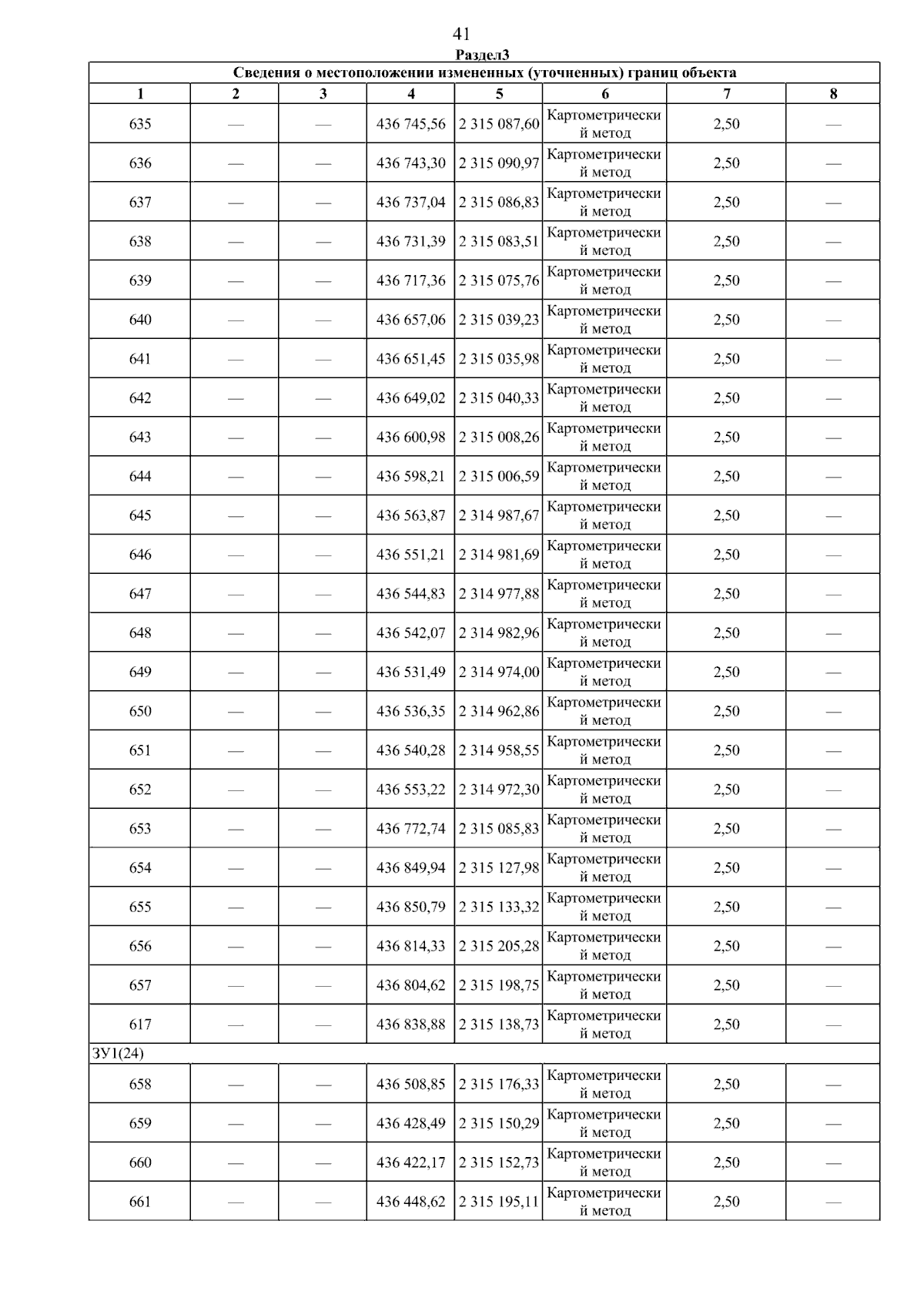 41

Раздел3

Сведения о местоположении измененных (уточненных) границ объекта

| 1 | 2 | 3 | 4 | 5 | 6 | 7 | 8 |
|---|---|---|---|---|---|---|---|
| 635 | — | — | 436 745,56 | 2 315 087,60 | Картометрический метод | 2,50 | — |
| 636 | — | — | 436 743,30 | 2 315 090,97 | Картометрический метод | 2,50 | — |
| 637 | — | — | 436 737,04 | 2 315 086,83 | Картометрический метод | 2,50 | — |
| 638 | — | — | 436 731,39 | 2 315 083,51 | Картометрический метод | 2,50 | — |
| 639 | — | — | 436 717,36 | 2 315 075,76 | Картометрический метод | 2,50 | — |
| 640 | — | — | 436 657,06 | 2 315 039,23 | Картометрический метод | 2,50 | — |
| 641 | — | — | 436 651,45 | 2 315 035,98 | Картометрический метод | 2,50 | — |
| 642 | — | — | 436 649,02 | 2 315 040,33 | Картометрический метод | 2,50 | — |
| 643 | — | — | 436 600,98 | 2 315 008,26 | Картометрический метод | 2,50 | — |
| 644 | — | — | 436 598,21 | 2 315 006,59 | Картометрический метод | 2,50 | — |
| 645 | — | — | 436 563,87 | 2 314 987,67 | Картометрический метод | 2,50 | — |
| 646 | — | — | 436 551,21 | 2 314 981,69 | Картометрический метод | 2,50 | — |
| 647 | — | — | 436 544,83 | 2 314 977,88 | Картометрический метод | 2,50 | — |
| 648 | — | — | 436 542,07 | 2 314 982,96 | Картометрический метод | 2,50 | — |
| 649 | — | — | 436 531,49 | 2 314 974,00 | Картометрический метод | 2,50 | — |
| 650 | — | — | 436 536,35 | 2 314 962,86 | Картометрический метод | 2,50 | — |
| 651 | — | — | 436 540,28 | 2 314 958,55 | Картометрический метод | 2,50 | — |
| 652 | — | — | 436 553,22 | 2 314 972,30 | Картометрический метод | 2,50 | — |
| 653 | — | — | 436 772,74 | 2 315 085,83 | Картометрический метод | 2,50 | — |
| 654 | — | — | 436 849,94 | 2 315 127,98 | Картометрический метод | 2,50 | — |
| 655 | — | — | 436 850,79 | 2 315 133,32 | Картометрический метод | 2,50 | — |
| 656 | — | — | 436 814,33 | 2 315 205,28 | Картометрический метод | 2,50 | — |
| 657 | — | — | 436 804,62 | 2 315 198,75 | Картометрический метод | 2,50 | — |
| 617 | — | — | 436 838,88 | 2 315 138,73 | Картометрический метод | 2,50 | — |
| ЗУ1(24) | | | | | | | |
| 658 | — | — | 436 508,85 | 2 315 176,33 | Картометрический метод | 2,50 | — |
| 659 | — | — | 436 428,49 | 2 315 150,29 | Картометрический метод | 2,50 | — |
| 660 | — | — | 436 422,17 | 2 315 152,73 | Картометрический метод | 2,50 | — |
| 661 | — | — | 436 448,62 | 2 315 195,11 | Картометрический метод | 2,50 | — |